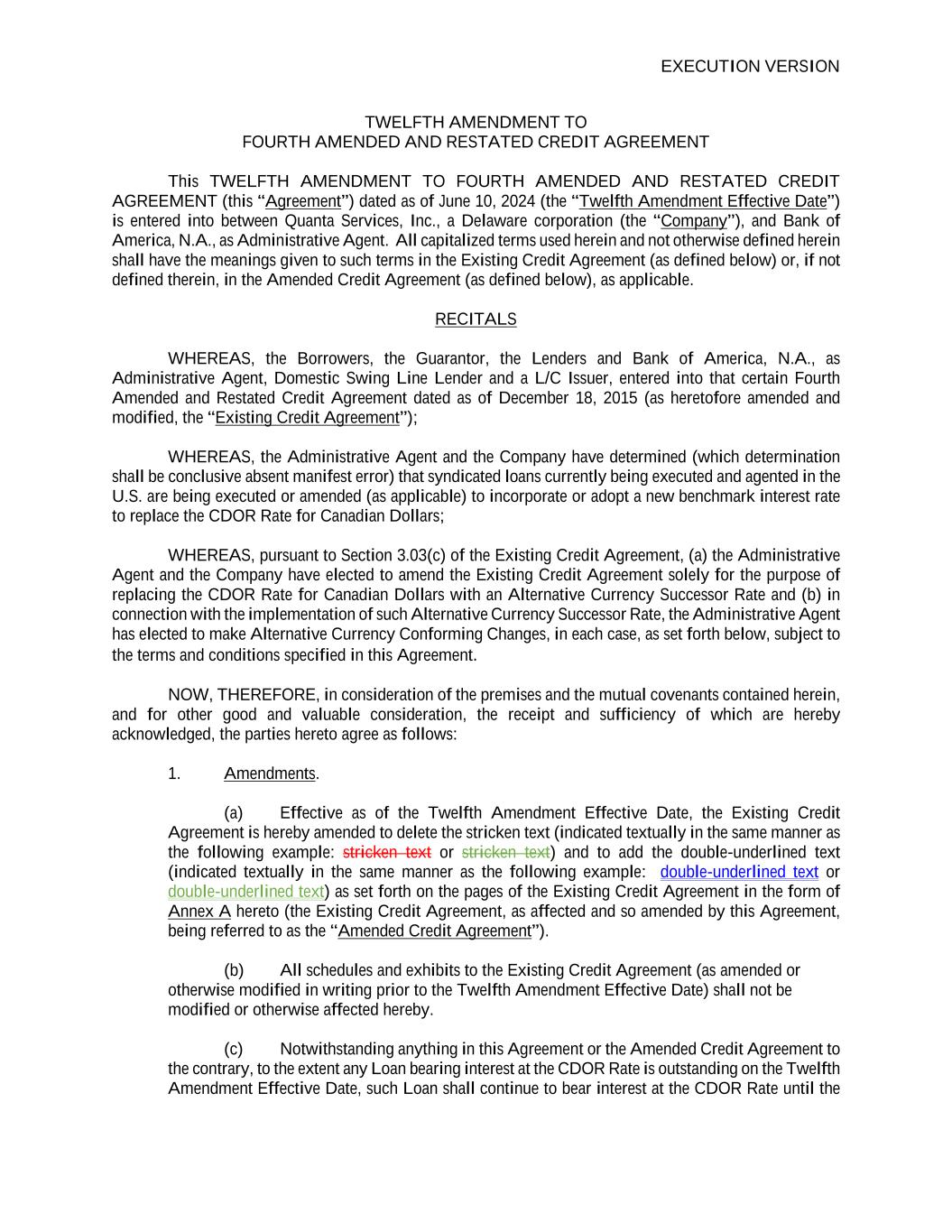 EXECUTION VERSION

TWELFTH AMENDMENT TO
FOURTH AMENDED AND RESTATED CREDIT AGREEMENT

This TWELFTH AMENDMENT TO FOURTH AMENDED AND RESTATED CREDIT AGREEMENT (this "Agreement") dated as of June 10, 2024 (the "Twelfth Amendment Effective Date") is entered into between Quanta Services, Inc., a Delaware corporation (the "Company"), and Bank of America, N.A., as Administrative Agent. All capitalized terms used herein and not otherwise defined herein shall have the meanings given to such terms in the Existing Credit Agreement (as defined below) or, if not defined therein, in the Amended Credit Agreement (as defined below), as applicable.

RECITALS

WHEREAS, the Borrowers, the Guarantor, the Lenders and Bank of America, N.A., as Administrative Agent, Domestic Swing Line Lender and a L/C Issuer, entered into that certain Fourth Amended and Restated Credit Agreement dated as of December 18, 2015 (as heretofore amended and modified, the "Existing Credit Agreement");

WHEREAS, the Administrative Agent and the Company have determined (which determination shall be conclusive absent manifest error) that syndicated loans currently being executed and agented in the U.S. are being executed or amended (as applicable) to incorporate or adopt a new benchmark interest rate to replace the CDOR Rate for Canadian Dollars;

WHEREAS, pursuant to Section 3.03(c) of the Existing Credit Agreement, (a) the Administrative Agent and the Company have elected to amend the Existing Credit Agreement solely for the purpose of replacing the CDOR Rate for Canadian Dollars with an Alternative Currency Successor Rate and (b) in connection with the implementation of such Alternative Currency Successor Rate, the Administrative Agent has elected to make Alternative Currency Conforming Changes, in each case, as set forth below, subject to the terms and conditions specified in this Agreement.

NOW, THEREFORE, in consideration of the premises and the mutual covenants contained herein, and for other good and valuable consideration, the receipt and sufficiency of which are hereby acknowledged, the parties hereto agree as follows:

1. Amendments.

(a) Effective as of the Twelfth Amendment Effective Date, the Existing Credit Agreement is hereby amended to delete the stricken text (indicated textually in the same manner as the following example: stricken text or stricken text) and to add the double-underlined text (indicated textually in the same manner as the following example: double-underlined text or double-underlined text) as set forth on the pages of the Existing Credit Agreement in the form of Annex A hereto (the Existing Credit Agreement, as affected and so amended by this Agreement, being referred to as the "Amended Credit Agreement").

(b) All schedules and exhibits to the Existing Credit Agreement (as amended or otherwise modified in writing prior to the Twelfth Amendment Effective Date) shall not be modified or otherwise affected hereby.

(c) Notwithstanding anything in this Agreement or the Amended Credit Agreement to the contrary, to the extent any Loan bearing interest at the CDOR Rate is outstanding on the Twelfth Amendment Effective Date, such Loan shall continue to bear interest at the CDOR Rate until the